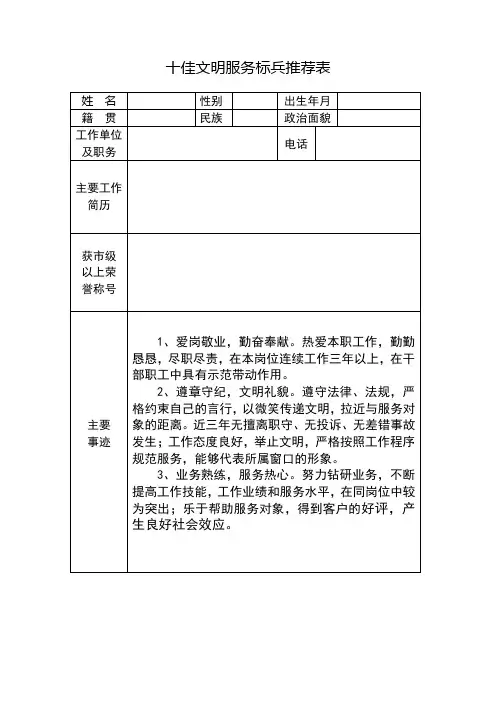 十佳文明服务标兵推荐表

| 姓　名 | | 性别 | | 出生年月 | |
|---|---|---|---|---|---|
| 籍　贯 | | 民族 | | 政治面貌 | |
| 工作单位及职务 | | | | 电话 | |
| 主要工作简历 | | | | | |
| 获市级以上荣誉称号 | | | | | |
| 主要事迹 | 1、爱岗敬业，勤奋奉献。热爱本职工作，勤勤恳恳，尽职尽责，在本岗位连续工作三年以上，在干部职工中具有示范带动作用。<br>2、遵章守纪，文明礼貌。遵守法律、法规，严格约束自己的言行，以微笑传递文明，拉近与服务对象的距离。近三年无擅离职守、无投诉、无差错事故发生；工作态度良好，举止文明，严格按照工作程序规范服务，能够代表所属窗口的形象。<br>3、业务熟练，服务热心。努力钻研业务，不断提高工作技能，工作业绩和服务水平，在同岗位中较为突出；乐于帮助服务对象，得到客户的好评，产生良好社会效应。 | | | | |